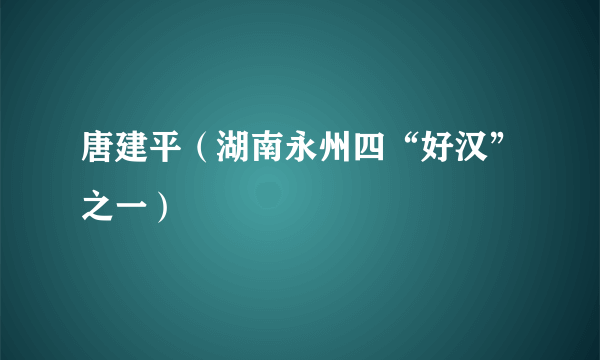 唐建平（湖南永州四“好汉”之一）